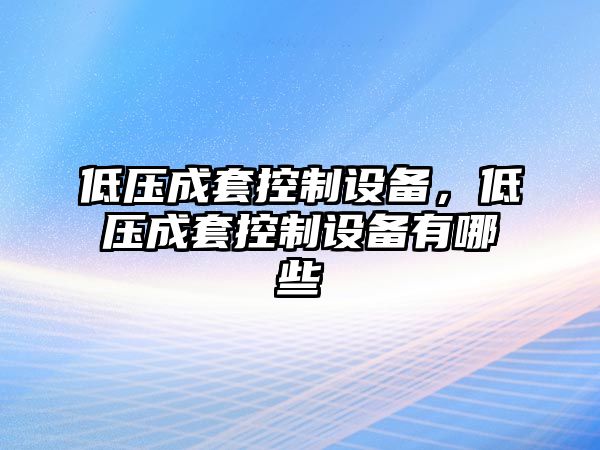 低压成套控制设备，低压成套控制设备有哪些